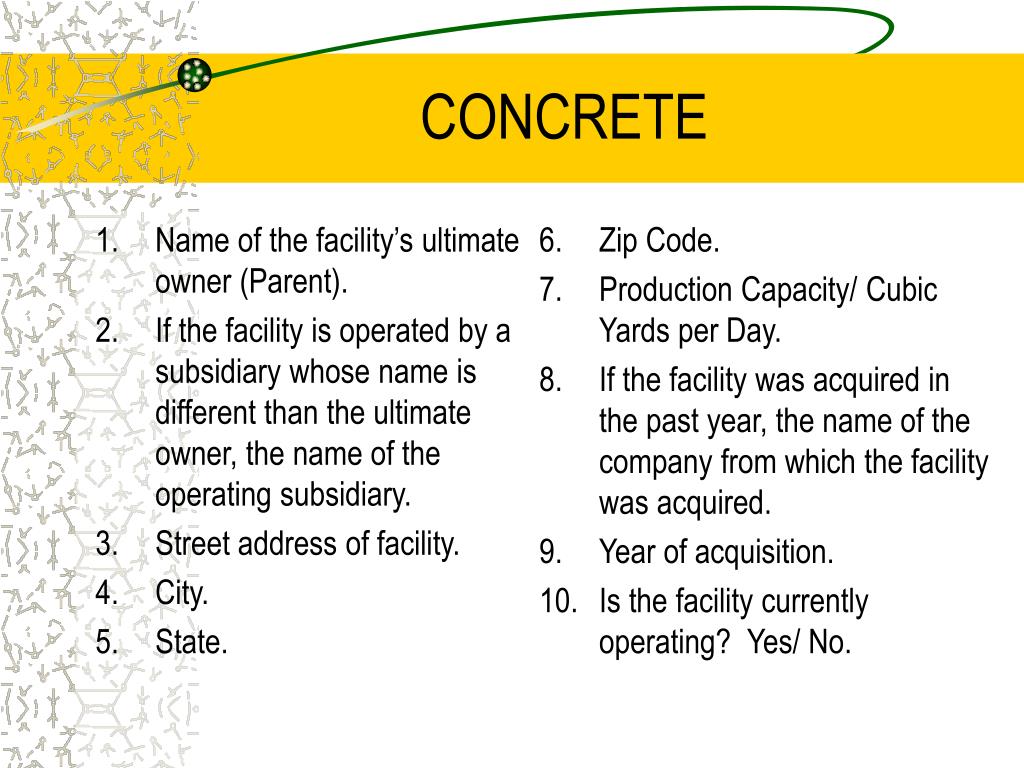 CONCRETE

1. Name of the facility’s ultimate owner (Parent).
2. If the facility is operated by a subsidiary whose name is different than the ultimate owner, the name of the operating subsidiary.
3. Street address of facility.
4. City.
5. State.

6. Zip Code.
7. Production Capacity/ Cubic Yards per Day.
8. If the facility was acquired in the past year, the name of the company from which the facility was acquired.
9. Year of acquisition.
10. Is the facility currently operating? Yes/ No.